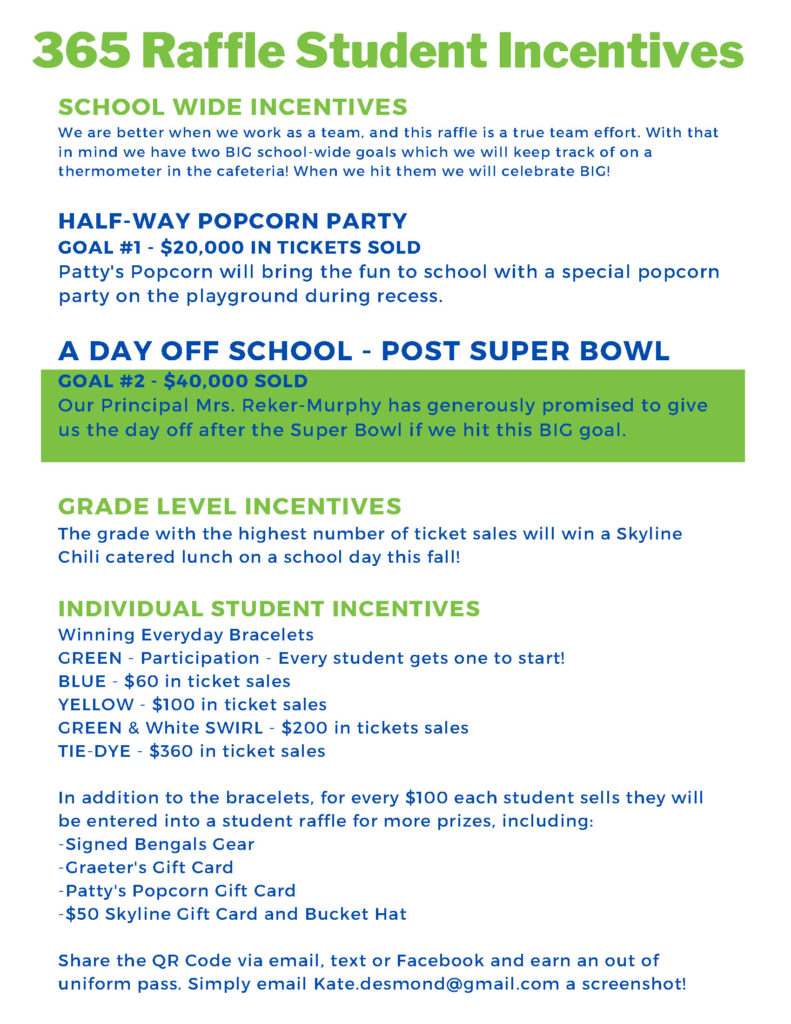 365 Raffle Student Incentives

SCHOOL WIDE INCENTIVES

We are better when we work as a team, and this raffle is a true team effort. With that in mind we have two BIG school-wide goals which we will keep track of on a thermometer in the cafeteria! When we hit them we will celebrate BIG!

HALF-WAY POPCORN PARTY

GOAL #1 - $20,000 IN TICKETS SOLD

Patty's Popcorn will bring the fun to school with a special popcorn party on the playground during recess.

A DAY OFF SCHOOL - POST SUPER BOWL

GOAL #2 - $40,000 SOLD

Our Principal Mrs. Reker-Murphy has generously promised to give us the day off after the Super Bowl if we hit this BIG goal.

GRADE LEVEL INCENTIVES

The grade with the highest number of ticket sales will win a Skyline Chili catered lunch on a school day this fall!

INDIVIDUAL STUDENT INCENTIVES

Winning Everyday Bracelets
GREEN - Participation - Every student gets one to start!
BLUE - $60 in ticket sales
YELLOW - $100 in ticket sales
GREEN & White SWIRL - $200 in tickets sales
TIE-DYE - $360 in ticket sales

In addition to the bracelets, for every $100 each student sells they will be entered into a student raffle for more prizes, including:
-Signed Bengals Gear
-Graeter's Gift Card
-Patty's Popcorn Gift Card
-$50 Skyline Gift Card and Bucket Hat

Share the QR Code via email, text or Facebook and earn an out of uniform pass. Simply email Kate.desmond@gmail.com a screenshot!